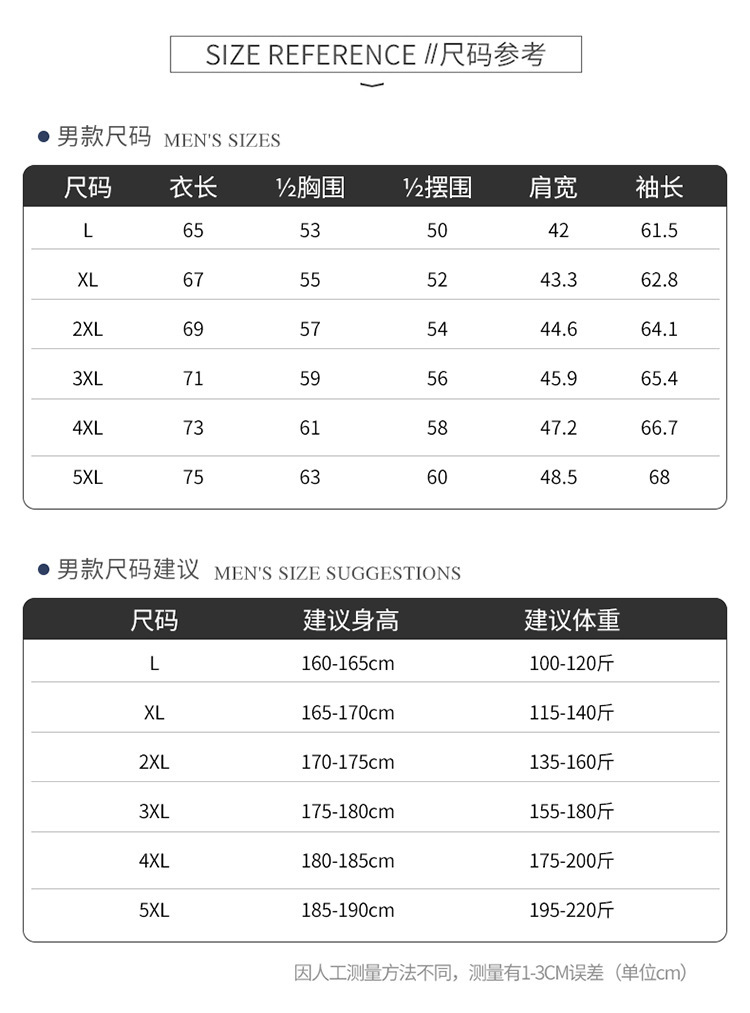 SIZE REFERENCE //尺码参考

男款尺码 MEN'S SIZES

| 尺码 | 衣长 | ½胸围 | ½摆围 | 肩宽 | 袖长 |
|---|---|---|---|---|---|
| L | 65 | 53 | 50 | 42 | 61.5 |
| XL | 67 | 55 | 52 | 43.3 | 62.8 |
| 2XL | 69 | 57 | 54 | 44.6 | 64.1 |
| 3XL | 71 | 59 | 56 | 45.9 | 65.4 |
| 4XL | 73 | 61 | 58 | 47.2 | 66.7 |
| 5XL | 75 | 63 | 60 | 48.5 | 68 |

男款尺码建议 MEN'S SIZE SUGGESTIONS

| 尺码 | 建议身高 | 建议体重 |
|---|---|---|
| L | 160-165cm | 100-120斤 |
| XL | 165-170cm | 115-140斤 |
| 2XL | 170-175cm | 135-160斤 |
| 3XL | 175-180cm | 155-180斤 |
| 4XL | 180-185cm | 175-200斤 |
| 5XL | 185-190cm | 195-220斤 |

因人工测量方法不同，测量有1-3CM误差（单位cm）